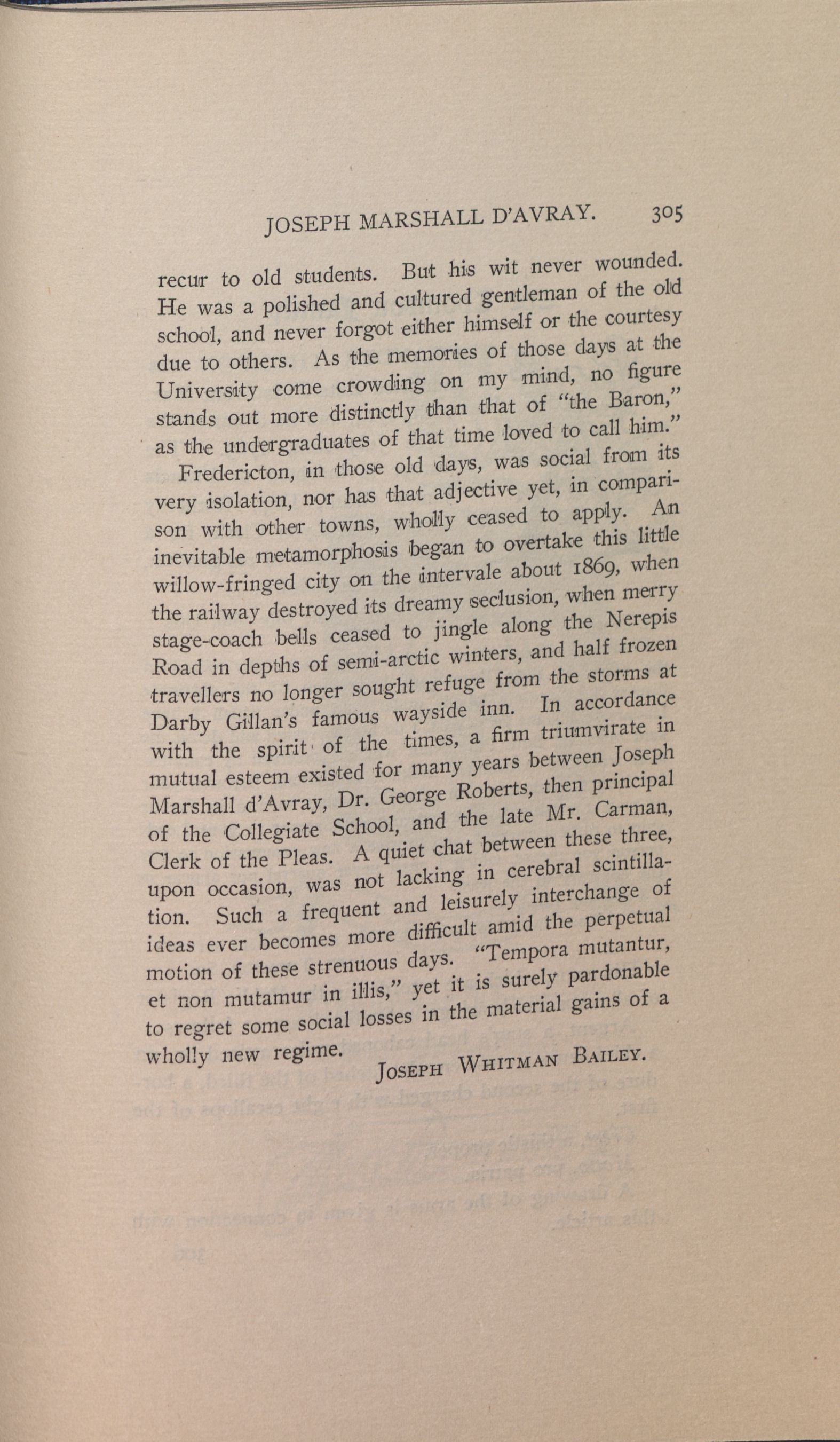 JOSEPH MARSHALL D'AVRAY. 305

recur to old students. But his wit never wounded. He was a polished and cultured gentleman of the old school, and never forgot either himself or the courtesy due to others. As the memories of those days at the University come crowding on my mind, no figure stands out more distinctly than that of "the Baron," as the undergraduates of that time loved to call him."

Fredericton, in those old days, was social from its very isolation, nor has that adjective yet, in comparison with other towns, wholly ceased to apply. An inevitable metamorphosis began to overtake this little willow-fringed city on the intervale about 1869, when the railway destroyed its dreamy seclusion, when merry stage-coach bells ceased to jingle along the Nerepis Road in depths of semi-arctic winters, and half frozen travellers no longer sought refuge from the storms at Darby Gillan's famous wayside inn. In accordance with the spirit of the times, a firm triumvirate in mutual esteem existed for many years between Joseph Marshall d'Avray, Dr. George Roberts, then principal of the Collegiate School, and the late Mr. Carman, Clerk of the Pleas. A quiet chat between these three, upon occasion, was not lacking in cerebral scintillation. Such a frequent and leisurely interchange of ideas ever becomes more difficult amid the perpetual motion of these strenuous days. "Tempora mutantur, et non mutamur in illis," yet it is surely pardonable to regret some social losses in the material gains of a wholly new regime.

JOSEPH WHITMAN BAILEY.